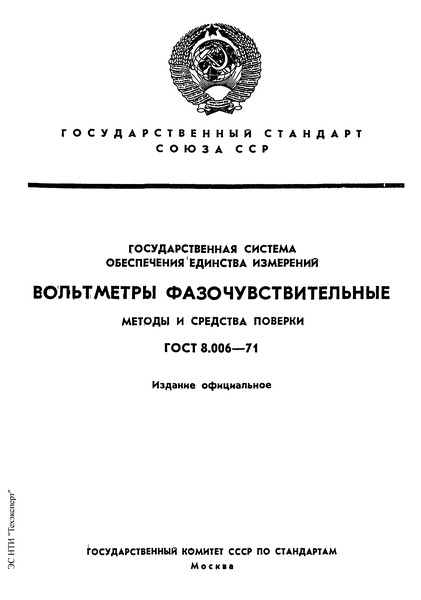 ГОСУДАРСТВЕННЫЙ СТАНДАРТ
СОЮЗА ССР

ГОСУДАРСТВЕННАЯ СИСТЕМА
ОБЕСПЕЧЕНИЯ ЕДИНСТВА ИЗМЕРЕНИЙ

ВОЛЬТМЕТРЫ ФАЗОЧУВСТВИТЕЛЬНЫЕ

МЕТОДЫ И СРЕДСТВА ПОВЕРКИ

ГОСТ 8.006—71

Издание официальное

ЭС НТИ "Техэксперт"

ГОСУДАРСТВЕННЫЙ КОМИТЕТ СССР ПО СТАНДАРТАМ
Москва